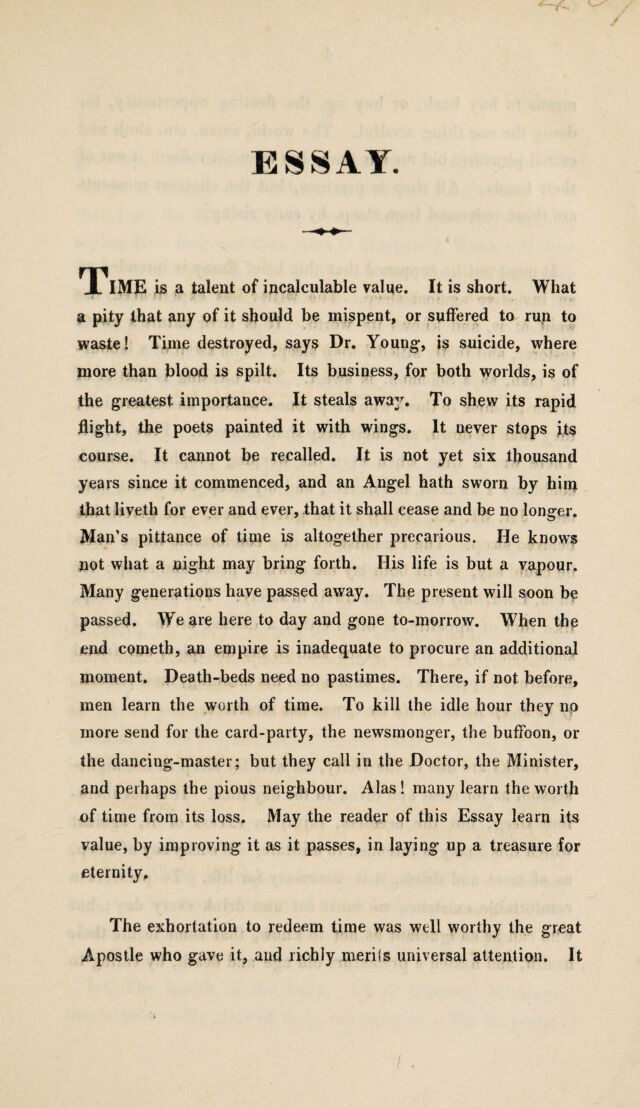 ESSAY.

TIME is a talent of incalculable value. It is short. What a pity that any of it should be mispent, or suffered to run to waste! Time destroyed, says Dr. Young, is suicide, where more than blood is spilt. Its business, for both worlds, is of the greatest importance. It steals away. To shew its rapid flight, the poets painted it with wings. It never stops its course. It cannot be recalled. It is not yet six thousand years since it commenced, and an Angel hath sworn by him that liveth for ever and ever, that it shall cease and be no longer. Man's pittance of time is altogether precarious. He knows not what a night may bring forth. His life is but a vapour. Many generations have passed away. The present will soon be passed. We are here to day and gone to-morrow. When the end cometh, an empire is inadequate to procure an additional moment. Death-beds need no pastimes. There, if not before, men learn the worth of time. To kill the idle hour they no more send for the card-party, the newsmonger, the buffoon, or the dancing-master; but they call in the Doctor, the Minister, and perhaps the pious neighbour. Alas! many learn the worth of time from its loss. May the reader of this Essay learn its value, by improving it as it passes, in laying up a treasure for eternity.

The exhortation to redeem time was well worthy the great Apostle who gave it, and richly merits universal attention. It